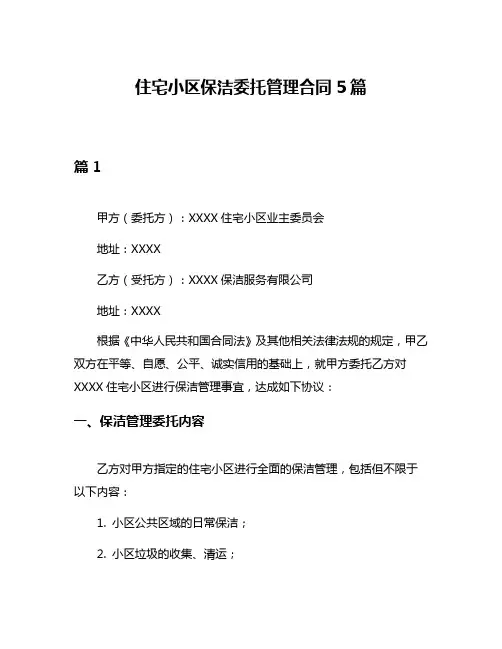 住宅小区保洁委托管理合同 5 篇

篇 1

甲方（委托方）：XXXX 住宅小区业主委员会

地址：XXXX

乙方（受托方）：XXXX 保洁服务有限公司

地址：XXXX

根据《中华人民共和国合同法》及其他相关法律法规的规定，甲乙双方在平等、自愿、公平、诚实信用的基础上，就甲方委托乙方对 XXXX 住宅小区进行保洁管理事宜，达成如下协议：

一、保洁管理委托内容

乙方对甲方指定的住宅小区进行全面的保洁管理，包括但不限于以下内容：

1. 小区公共区域的日常保洁；

2. 小区垃圾的收集、清运；